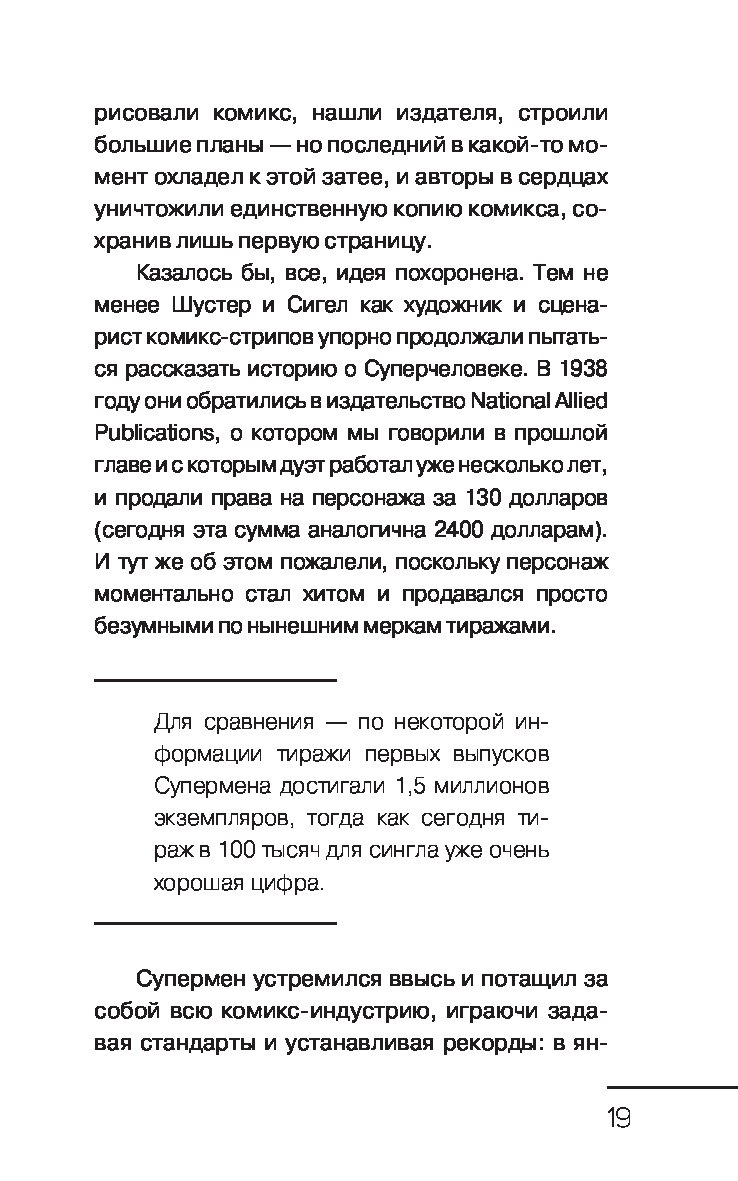 рисовали комикс, нашли издателя, строили большие планы — но последний в какой-то момент охладел к этой затее, и авторы в сердцах уничтожили единственную копию комикса, сохранив лишь первую страницу.

Казалось бы, все, идея похоронена. Тем не менее Шустер и Сигел как художник и сценарист комикс-стрипов упорно продолжали пытаться рассказать историю о Суперчеловеке. В 1938 году они обратились в издательство National Allied Publications, о котором мы говорили в прошлой главе и с которым дуэт работал уже несколько лет, и продали права на персонажа за 130 долларов (сегодня эта сумма аналогична 2400 долларам). И тут же об этом пожалели, поскольку персонаж моментально стал хитом и продавался просто безумными по нынешним меркам тиражами.

Для сравнения — по некоторой информации тиражи первых выпусков Супермена достигали 1,5 миллионов экземпляров, тогда как сегодня тираж в 100 тысяч для сингла уже очень хорошая цифра.

Супермен устремился ввысь и потащил за собой всю комикс-индустрию, играючи задавая стандарты и устанавливая рекорды: в ян-

19